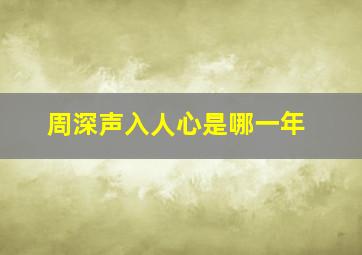 周深声入人心是哪一年